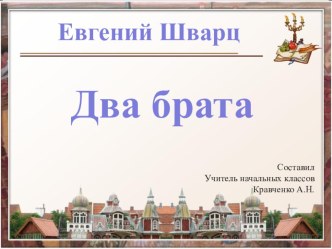 Евгений Шварц

Два брата

Составил
Учитель начальных классов
Кравченко А.Н.